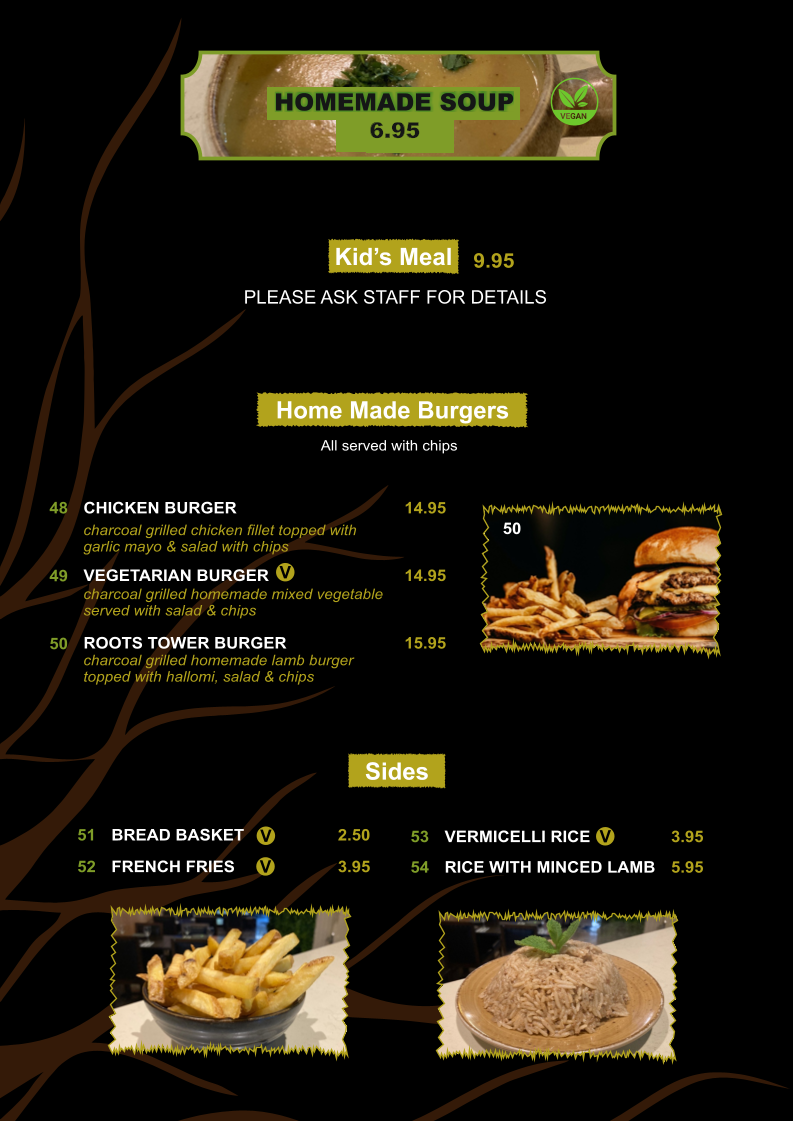 HOMEMADE SOUP
6.95
VEGAN

Kid's Meal 9.95
PLEASE ASK STAFF FOR DETAILS

Home Made Burgers
All served with chips

48 CHICKEN BURGER 14.95
charcoal grilled chicken fillet topped with garlic mayo & salad with chips

49 VEGETARIAN BURGER V 14.95
charcoal grilled homemade mixed vegetable served with salad & chips

50 ROOTS TOWER BURGER 15.95
charcoal grilled homemade lamb burger topped with hallomi, salad & chips

50

Sides

51 BREAD BASKET V 2.50
52 FRENCH FRIES V 3.95

53 VERMICELLI RICE V 3.95
54 RICE WITH MINCED LAMB 5.95